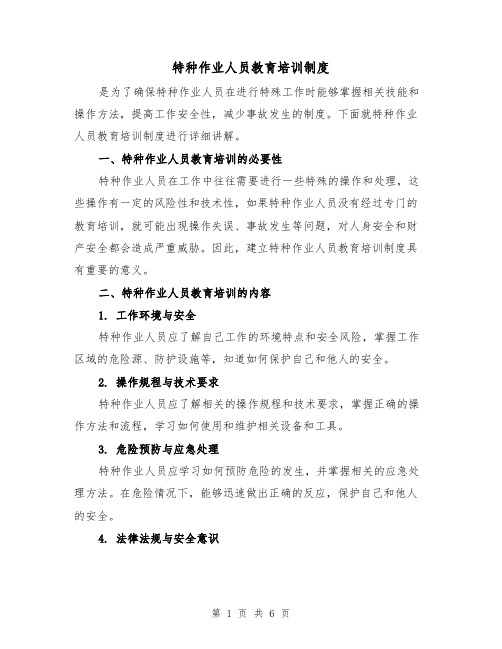 特种作业人员教育培训制度

是为了确保特种作业人员在进行特殊工作时能够掌握相关技能和操作方法，提高工作安全性，减少事故发生的制度。下面就特种作业人员教育培训制度进行详细讲解。

一、特种作业人员教育培训的必要性

特种作业人员在工作中往往需要进行一些特殊的操作和处理，这些操作有一定的风险性和技术性，如果特种作业人员没有经过专门的教育培训，就可能出现操作失误、事故发生等问题，对人身安全和财产安全都会造成严重威胁。因此，建立特种作业人员教育培训制度具有重要的意义。

二、特种作业人员教育培训的内容

1. 工作环境与安全

特种作业人员应了解自己工作的环境特点和安全风险，掌握工作区域的危险源、防护设施等，知道如何保护自己和他人的安全。

2. 操作规程与技术要求

特种作业人员应了解相关的操作规程和技术要求，掌握正确的操作方法和流程，学习如何使用和维护相关设备和工具。

3. 危险预防与应急处理

特种作业人员应学习如何预防危险的发生，并掌握相关的应急处理方法。在危险情况下，能够迅速做出正确的反应，保护自己和他人的安全。

4. 法律法规与安全意识

第 1 页 共 6 页